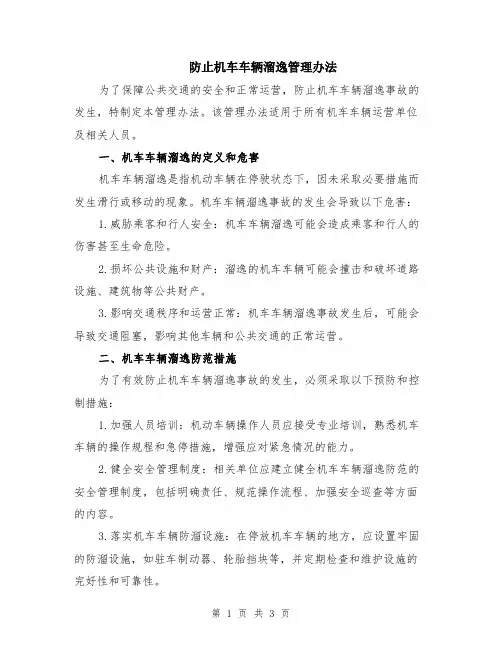 防止机车车辆溜逸管理办法

为了保障公共交通的安全和正常运营，防止机车车辆溜逸事故的发生，特制定本管理办法。该管理办法适用于所有机车车辆运营单位及相关人员。

一、机车车辆溜逸的定义和危害

机车车辆溜逸是指机动车辆在停驶状态下，因未采取必要措施而发生滑行或移动的现象。机车车辆溜逸事故的发生会导致以下危害：

1. 威胁乘客和行人安全：机车车辆溜逸可能会造成乘客和行人的伤害甚至生命危险。

2. 损坏公共设施和财产：溜逸的机车车辆可能会撞击和破坏道路设施、建筑物等公共财产。

3. 影响交通秩序和运营正常：机车车辆溜逸事故发生后，可能会导致交通阻塞，影响其他车辆和公共交通的正常运营。

二、机车车辆溜逸防范措施

为了有效防止机车车辆溜逸事故的发生，必须采取以下预防和控制措施：

1. 加强人员培训：机动车辆操作人员应接受专业培训，熟悉机车车辆的操作规程和急停措施，增强应对紧急情况的能力。

2. 健全安全管理制度：相关单位应建立健全机车车辆溜逸防范的安全管理制度，包括明确责任、规范操作流程、加强安全巡查等方面的内容。

3. 落实机车车辆防溜设施：在停放机车车辆的地方，应设置牢固的防溜设施，如驻车制动器、轮胎挡块等，并定期检查和维护设施的完好性和可靠性。

第 1 页 共 3 页